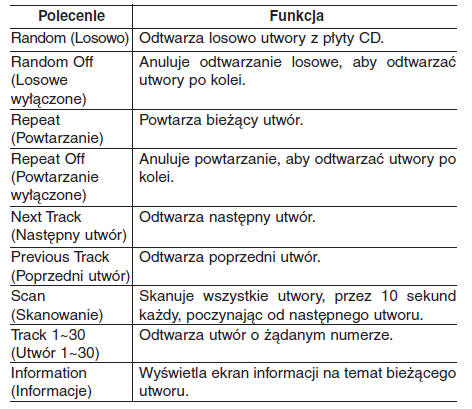 | Polecenie | Funkcja |
|---|---|
| Random (Losowo) | Odtwarza losowo utwory z płyty CD. |
| Random Off (Losowe wyłączone) | Anuluje odtwarzanie losowe, aby odtwarzać utwory po kolei. |
| Repeat (Powtarzanie) | Powtarza bieżący utwór. |
| Repeat Off (Powtarzanie wyłączone) | Anuluje powtarzanie, aby odtwarzać utwory po kolei. |
| Next Track (Następny utwór) | Odtwarza następny utwór. |
| Previous Track (Poprzedni utwór) | Odtwarza poprzedni utwór. |
| Scan (Skanowanie) | Skanuje wszystkie utwory, przez 10 sekund każdy, poczynając od następnego utworu. |
| Track 1~30 (Utwór 1~30) | Odtwarza utwór o żądanym numerze. |
| Information (Informacje) | Wyświetla ekran informacji na temat bieżącego utworu. |